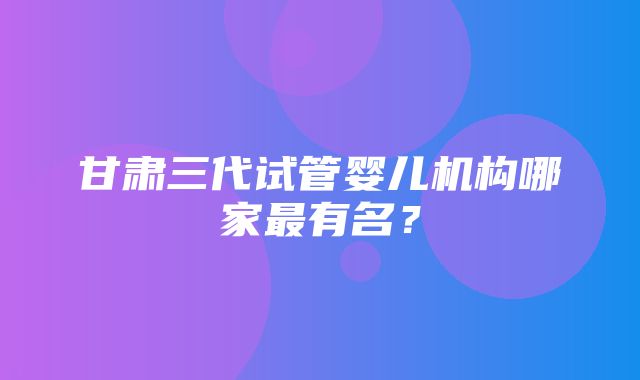 甘肃三代试管婴儿机构哪家最有名？